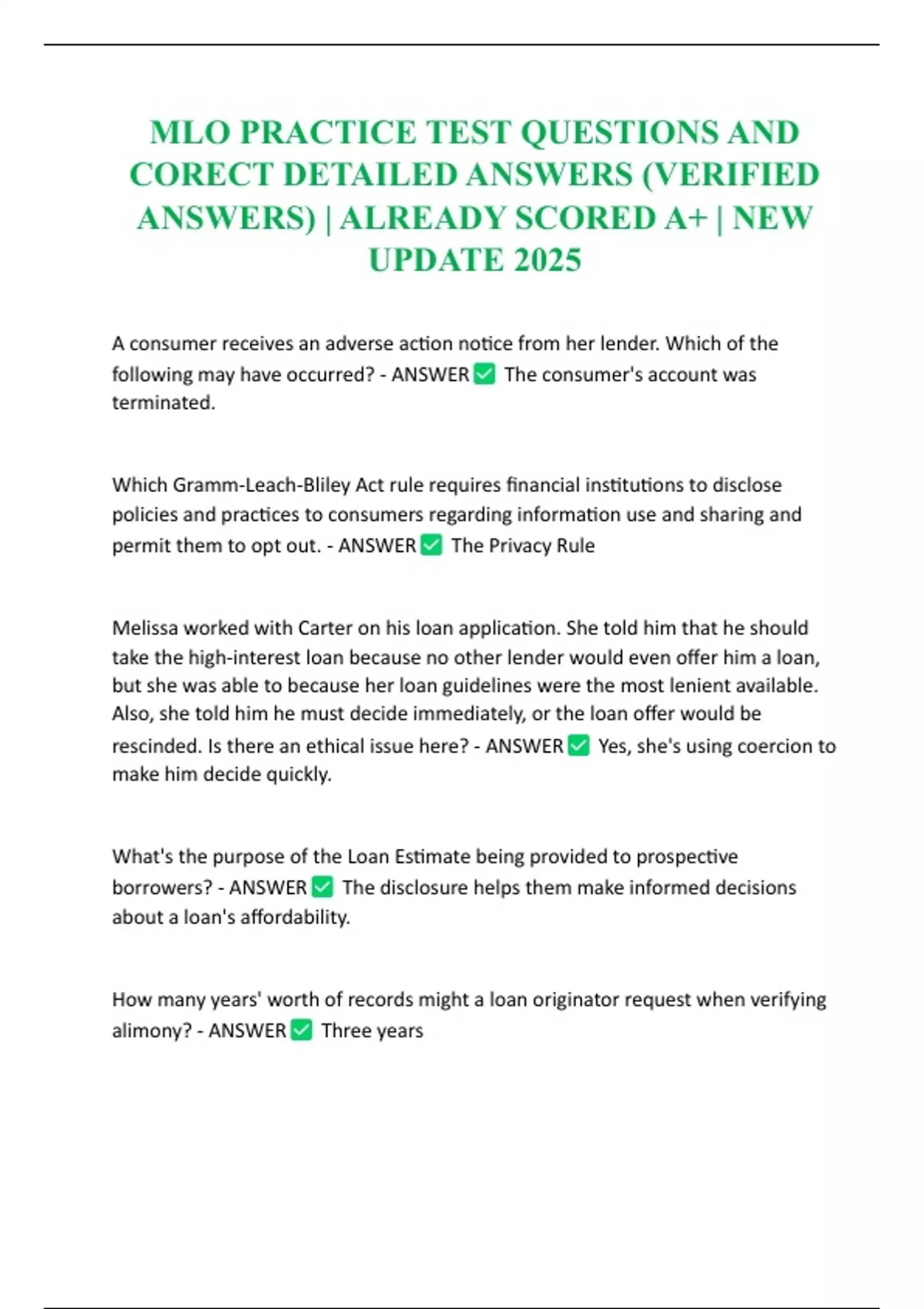 MLO PRACTICE TEST QUESTIONS AND CORECT DETAILED ANSWERS (VERIFIED ANSWERS) | ALREADY SCORED A+ | NEW UPDATE 2025

A consumer receives an adverse action notice from her lender. Which of the following may have occurred? - ANSWER ✅ The consumer's account was terminated.

Which Gramm-Leach-Bliley Act rule requires financial institutions to disclose policies and practices to consumers regarding information use and sharing and permit them to opt out. - ANSWER ✅ The Privacy Rule

Melissa worked with Carter on his loan application. She told him that he should take the high-interest loan because no other lender would even offer him a loan, but she was able to because her loan guidelines were the most lenient available. Also, she told him he must decide immediately, or the loan offer would be rescinded. Is there an ethical issue here? - ANSWER ✅ Yes, she's using coercion to make him decide quickly.

What's the purpose of the Loan Estimate being provided to prospective borrowers? - ANSWER ✅ The disclosure helps them make informed decisions about a loan's affordability.

How many years' worth of records might a loan originator request when verifying alimony? - ANSWER ✅ Three years